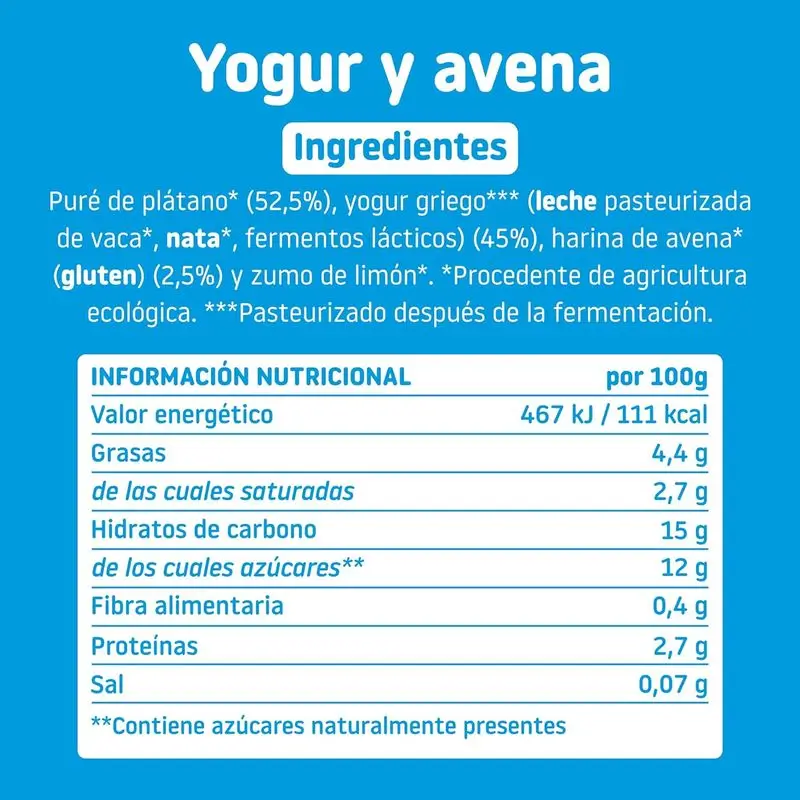 Yogur y avena

Ingredientes

Puré de plátano* (52,5%), yogur griego*** (leche pasteurizada de vaca*, nata*, fermentos lácticos) (45%), harina de avena* (gluten) (2,5%) y zumo de limón*. *Procedente de agricultura ecológica. ***Pasteurizado después de la fermentación.

| INFORMACIÓN NUTRICIONAL | por 100g |
|---|---|
| Valor energético | 467 kJ / 111 kcal |
| Grasas | 4,4 g |
| de las cuales saturadas | 2,7 g |
| Hidratos de carbono | 15 g |
| de los cuales azúcares** | 12 g |
| Fibra alimentaria | 0,4 g |
| Proteínas | 2,7 g |
| Sal | 0,07 g |

**Contiene azúcares naturalmente presentes